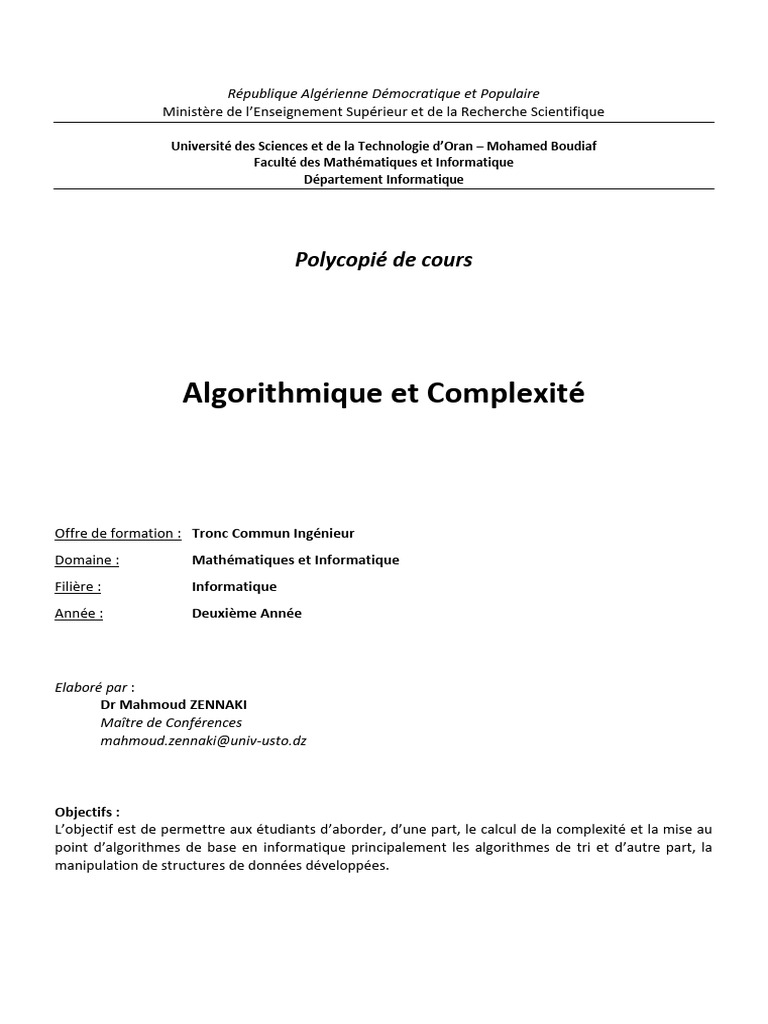 République Algérienne Démocratique et Populaire
Ministère de l'Enseignement Supérieur et de la Recherche Scientifique

Université des Sciences et de la Technologie d'Oran – Mohamed Boudiaf
Faculté des Mathématiques et Informatique
Département Informatique

Polycopié de cours

Algorithmique et Complexité

Offre de formation : Tronc Commun Ingénieur
Domaine : Mathématiques et Informatique
Filière : Informatique
Année : Deuxième Année

Elaboré par :
Dr Mahmoud ZENNAKI
Maître de Conférences
mahmoud.zennaki@univ-usto.dz

Objectifs :
L'objectif est de permettre aux étudiants d'aborder, d'une part, le calcul de la complexité et la mise au point d'algorithmes de base en informatique principalement les algorithmes de tri et d'autre part, la manipulation de structures de données développées.